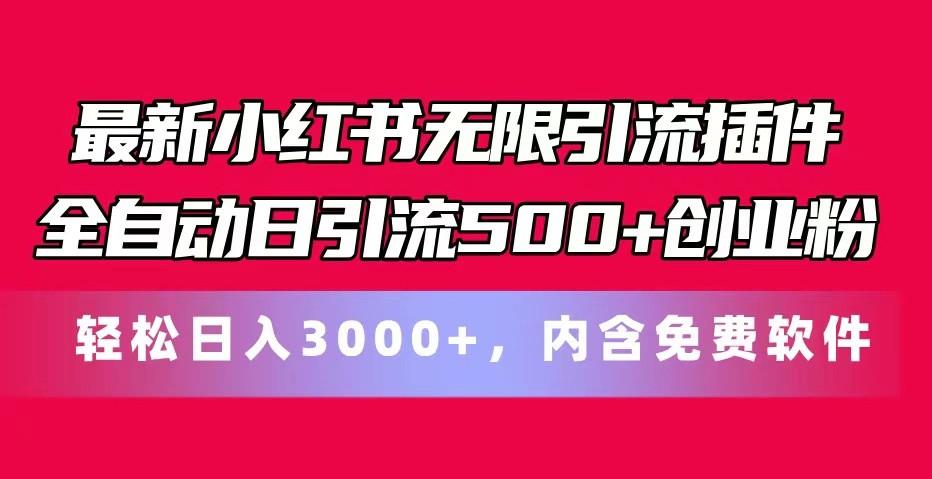 最新小红书无限引流插件
全自动日引流500+创业粉

轻松日入3000+，内含免费软件